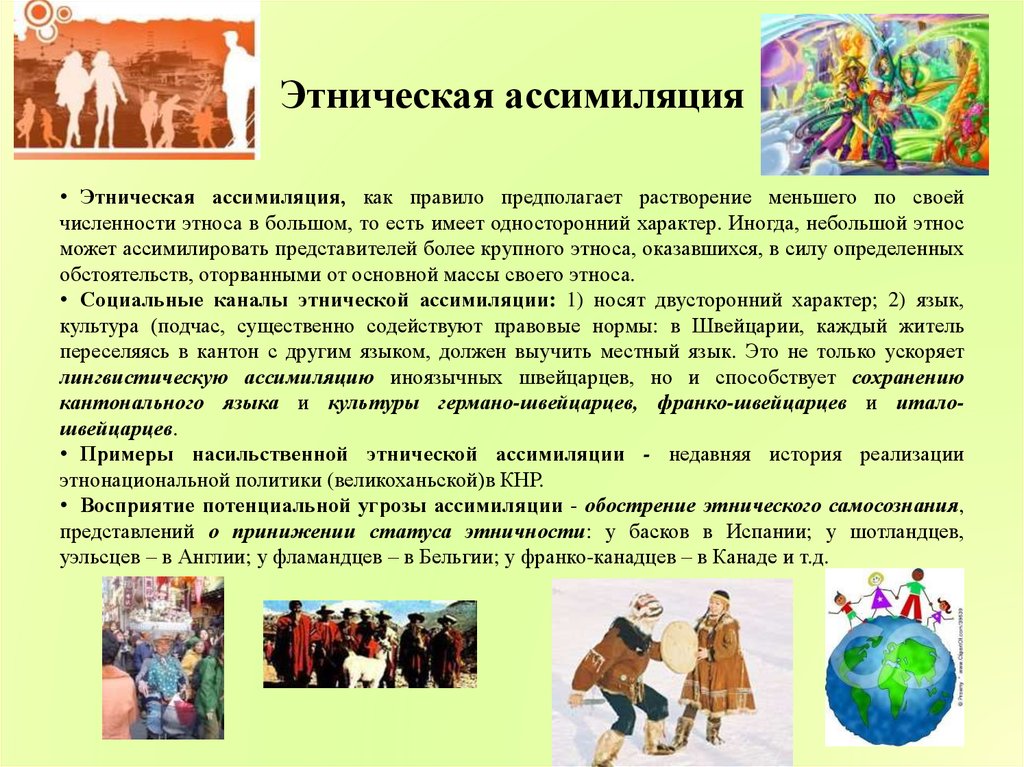 Этническая ассимиляция

• Этническая ассимиляция, как правило предполагает растворение меньшего по своей численности этноса в большом, то есть имеет односторонний характер. Иногда, небольшой этнос может ассимилировать представителей более крупного этноса, оказавшихся, в силу определенных обстоятельств, оторванными от основной массы своего этноса.

• Социальные каналы этнической ассимиляции: 1) носят двусторонний характер; 2) язык, культура (подчас, существенно содействуют правовые нормы: в Швейцарии, каждый житель переселяясь в кантон с другим языком, должен выучить местный язык. Это не только ускоряет лингвистическую ассимиляцию иноязычных швейцарцев, но и способствует сохранению кантонального языка и культуры германо-швейцарцев, франко-швейцарцев и итало-швейцарцев.

• Примеры насильственной этнической ассимиляции - недавняя история реализации этнонациональной политики (великоханьской)в КНР.

• Восприятие потенциальной угрозы ассимиляции - обострение этнического самосознания, представлений о принижении статуса этничности: у басков в Испании; у шотландцев, уэльсцев – в Англии; у фламандцев – в Бельгии; у франко-канадцев – в Канаде и т.д.